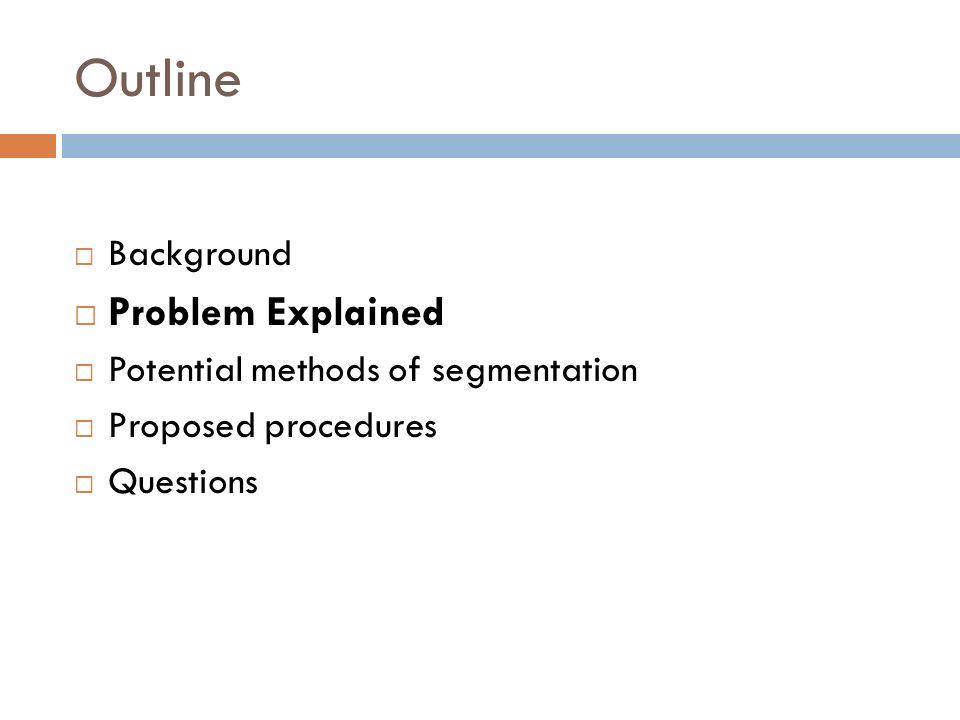 Outline

□ Background
□ Problem Explained
□ Potential methods of segmentation
□ Proposed procedures
□ Questions